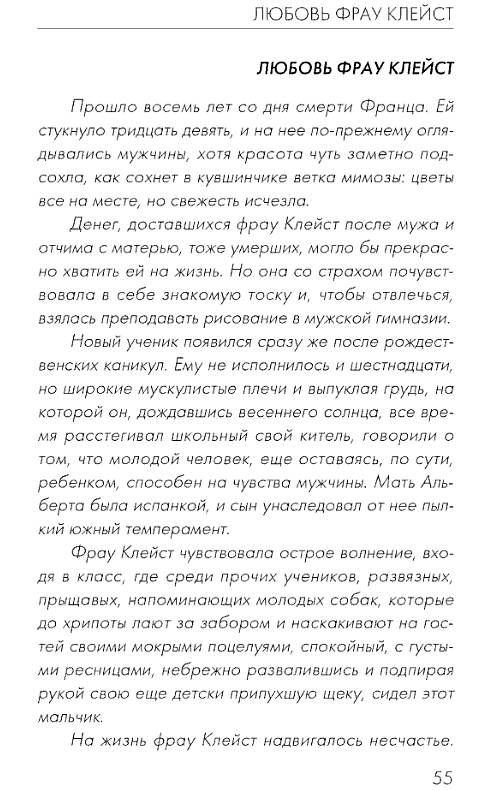 ЛЮБОВЬ ФРАУ КЛЕЙСТ

ЛЮБОВЬ ФРАУ КЛЕЙСТ

Прошло восемь лет со дня смерти Франца. Ей стукнуло тридцать девять, и на нее по-прежнему оглядывались мужчины, хотя красота чуть заметно подсохла, как сохнет в кувшинчике ветка мимозы: цветы все на месте, но свежесть исчезла.

Денег, доставшихся фрау Клейст после мужа и отчима с матерью, тоже умерших, могло бы прекрасно хватить ей на жизнь. Но она со страхом почувствовала в себе знакомую тоску и, чтобы отвлечься, взялась преподавать рисование в мужской гимназии.

Новый ученик появился сразу же после рождественских каникул. Ему не исполнилось и шестнадцати, но широкие мускулистые плечи и выпуклая грудь, на которой он, дождавшись весеннего солнца, все время расстегивал школьный свой китель, говорили о том, что молодой человек, еще оставаясь, по сути, ребенком, способен на чувства мужчины. Мать Альберта была испанкой, и сын унаследовал от нее пылкий южный темперамент.

Фрау Клейст чувствовала острое волнение, входя в класс, где среди прочих учеников, развязных, прыщавых, напоминающих молодых собак, которые до хрипоты лают за забором и наскакивают на гостей своими мокрыми поцелуями, спокойный, с густыми ресницами, небрежно развалившись и подпирая рукой свою еще детски припухшую щеку, сидел этот мальчик.

На жизнь фрау Клейст надвигалось несчастье.

55